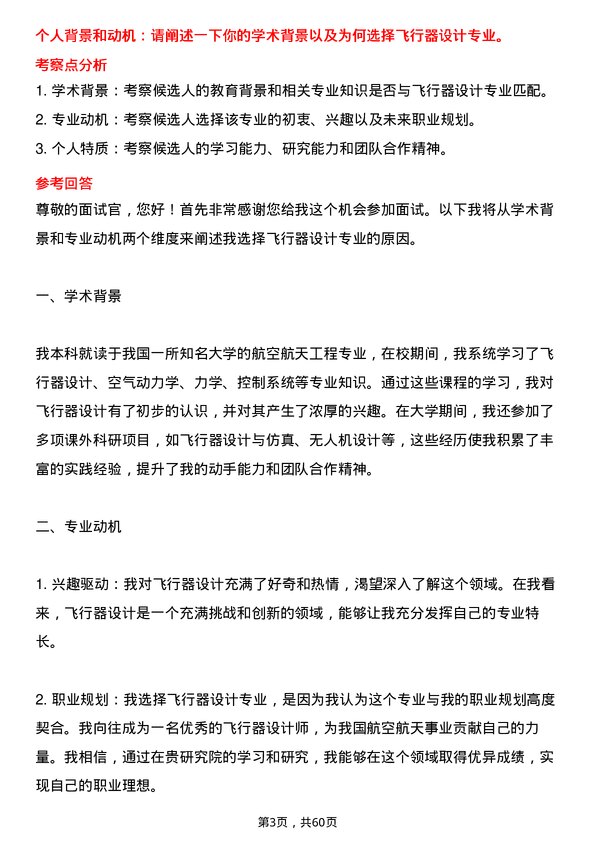 个人背景和动机：请阐述一下你的学术背景以及为何选择飞行器设计专业。

考察点分析

1. 学术背景：考察候选人的教育背景和相关专业知识是否与飞行器设计专业匹配。
2. 专业动机：考察候选人选择该专业的初衷、兴趣以及未来职业规划。
3. 个人特质：考察候选人的学习能力、研究能力和团队合作精神。

参考回答

尊敬的面试官，您好！首先非常感谢您给我这个机会参加面试。以下我将从学术背景和专业动机两个维度来阐述我选择飞行器设计专业的原因。

一、学术背景

我本科就读于我国一所知名大学的航空航天工程专业，在校期间，我系统学习了飞行器设计、空气动力学、力学、控制系统等专业知识。通过这些课程的学习，我对飞行器设计有了初步的认识，并对其产生了浓厚的兴趣。在大学期间，我还参加了多项课外科研项目，如飞行器设计与仿真、无人机设计等，这些经历使我积累了丰富的实践经验，提升了我的动手能力和团队合作精神。

二、专业动机

1. 兴趣驱动：我对飞行器设计充满了好奇和热情，渴望深入了解这个领域。在我看来，飞行器设计是一个充满挑战和创新的领域，能够让我充分发挥自己的专业特长。

2. 职业规划：我选择飞行器设计专业，是因为我认为这个专业与我的职业规划高度契合。我向往成为一名优秀的飞行器设计师，为我国航空航天事业贡献自己的力量。我相信，通过在贵研究院的学习和研究，我能够在这个领域取得优异成绩，实现自己的职业理想。

第3页，共60页